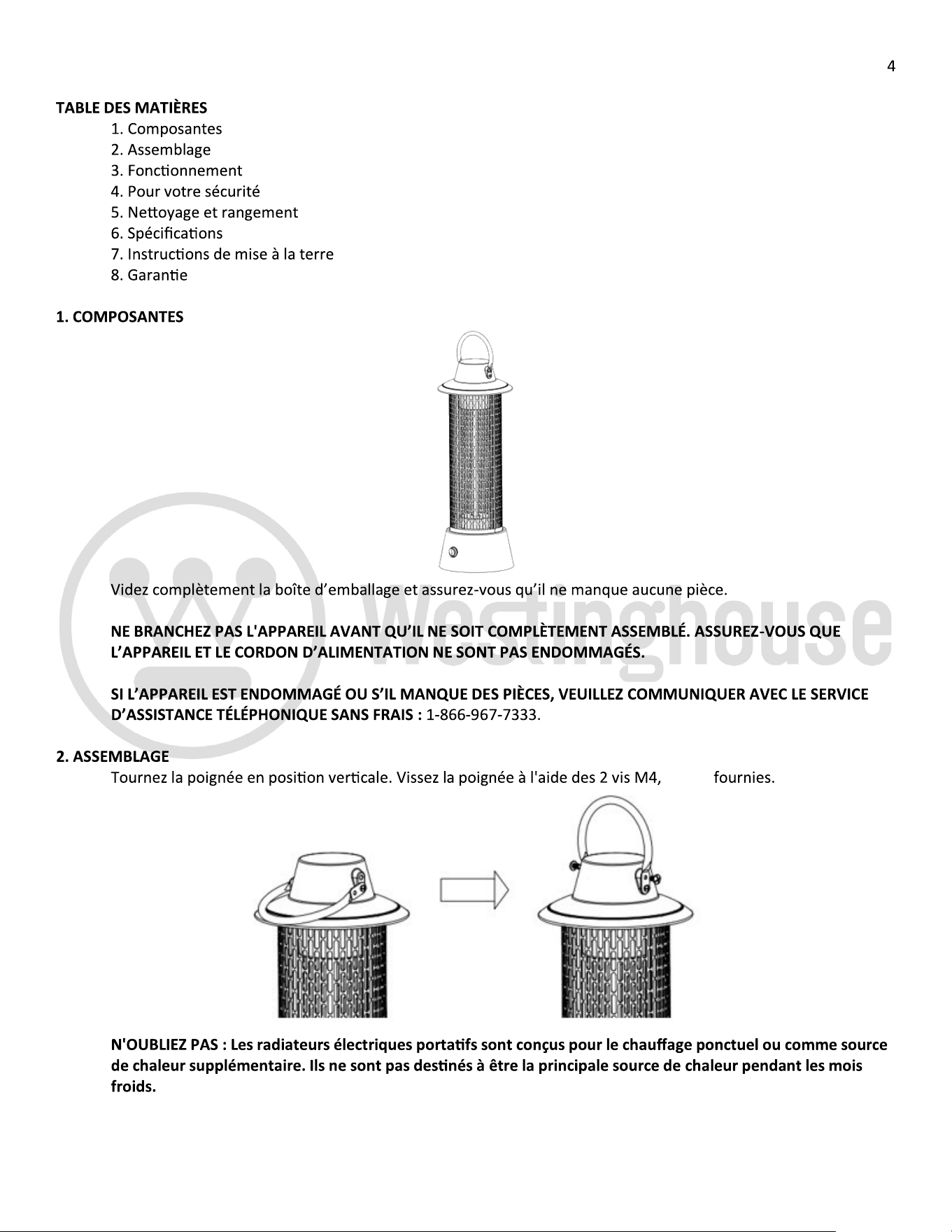 4

TABLE DES MATIÈRES
1. Composantes
2. Assemblage
3. Fonctionnement
4. Pour votre sécurité
5. Nettoyage et rangement
6. Spécifications
7. Instructions de mise à la terre
8. Garantie

1. COMPOSANTES

Videz complètement la boîte d'emballage et assurez-vous qu'il ne manque aucune pièce.

NE BRANCHEZ PAS L'APPAREIL AVANT QU'IL NE SOIT COMPLÈTEMENT ASSEMBLÉ. ASSUREZ-VOUS QUE L'APPAREIL ET LE CORDON D'ALIMENTATION NE SONT PAS ENDOMMAGÉS.

SI L'APPAREIL EST ENDOMMAGÉ OU S'IL MANQUE DES PIÈCES, VEUILLEZ COMMUNIQUER AVEC LE SERVICE D'ASSISTANCE TÉLÉPHONIQUE SANS FRAIS : 1-866-967-7333.

2. ASSEMBLAGE
Tournez la poignée en position verticale. Vissez la poignée à l'aide des 2 vis M4, fournies.

N'OUBLIEZ PAS : Les radiateurs électriques portatifs sont conçus pour le chauffage ponctuel ou comme source de chaleur supplémentaire. Ils ne sont pas destinés à être la principale source de chaleur pendant les mois froids.

Westinghouse